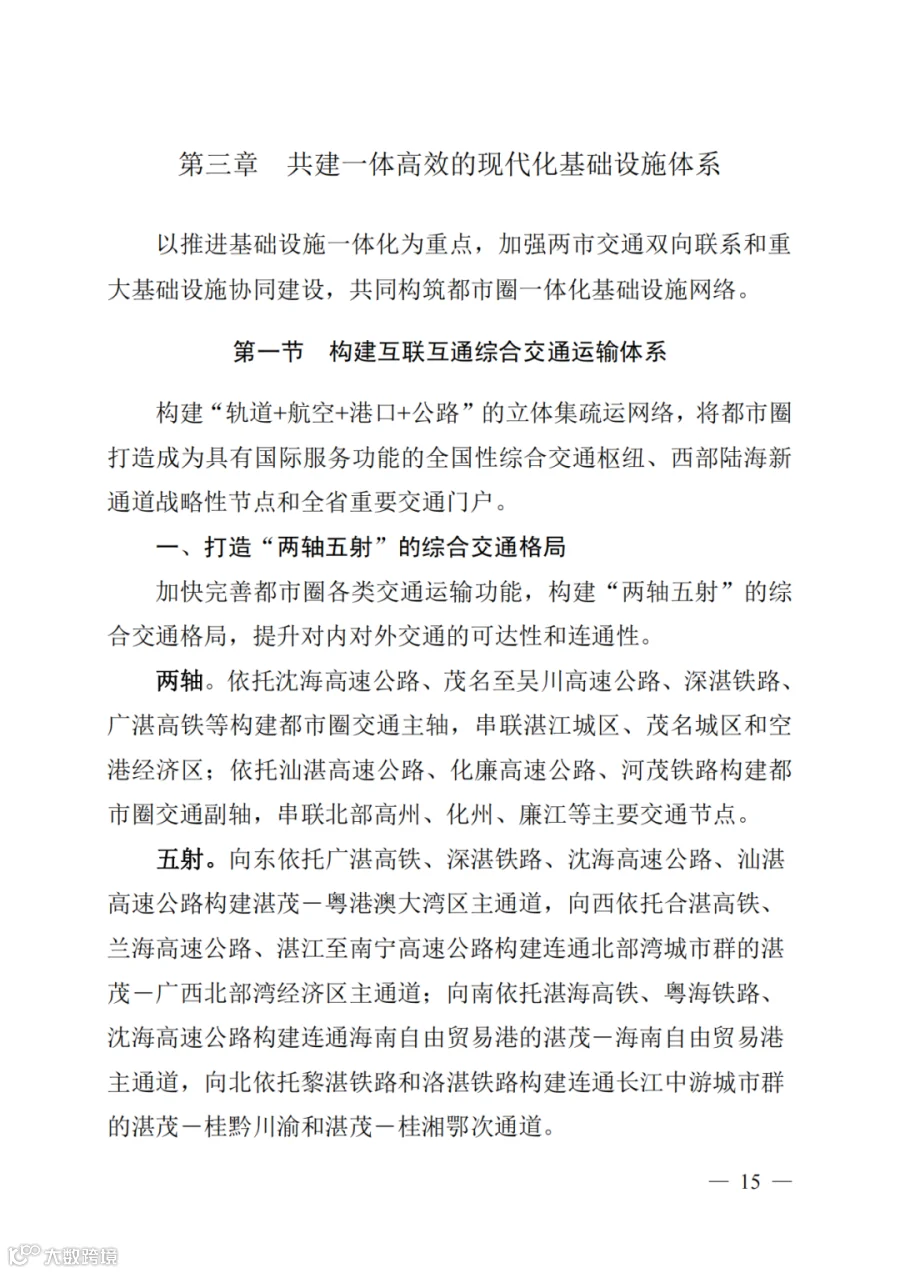 第三章　共建一体高效的现代化基础设施体系

以推进基础设施一体化为重点，加强两市交通双向联系和重大基础设施协同建设，共同构筑都市圈一体化基础设施网络。

第一节　构建互联互通综合交通运输体系

构建“轨道+航空+港口+公路”的立体集疏运网络，将都市圈打造成为具有国际服务功能的全国性综合交通枢纽、西部陆海新通道战略性节点和全省重要交通门户。

一、打造“两轴五射”的综合交通格局

加快完善都市圈各类交通运输功能，构建“两轴五射”的综合交通格局，提升对内对外交通的可达性和连通性。

两轴。依托沈海高速公路、茂名至吴川高速公路、深湛铁路、广湛高铁等构建都市圈交通主轴，串联湛江城区、茂名城区和空港经济区；依托汕湛高速公路、化廉高速公路、河茂铁路构建都市圈交通副轴，串联北部高州、化州、廉江等主要交通节点。

五射。向东依托广湛高铁、深湛铁路、沈海高速公路、汕湛高速公路构建湛茂－粤港澳大湾区主通道，向西依托合湛高铁、兰海高速公路、湛江至南宁高速公路构建连通北部湾城市群的湛茂－广西北部湾经济区主通道；向南依托湛海高铁、粤海铁路、沈海高速公路构建连通海南自由贸易港的湛茂－海南自由贸易港主通道，向北依托黎湛铁路和洛湛铁路构建连通长江中游城市群的湛茂－桂黔川渝和湛茂－桂湘鄂次通道。

— 15 —

大数跨境